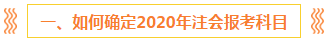 一、如何确定2020年注会报考科目